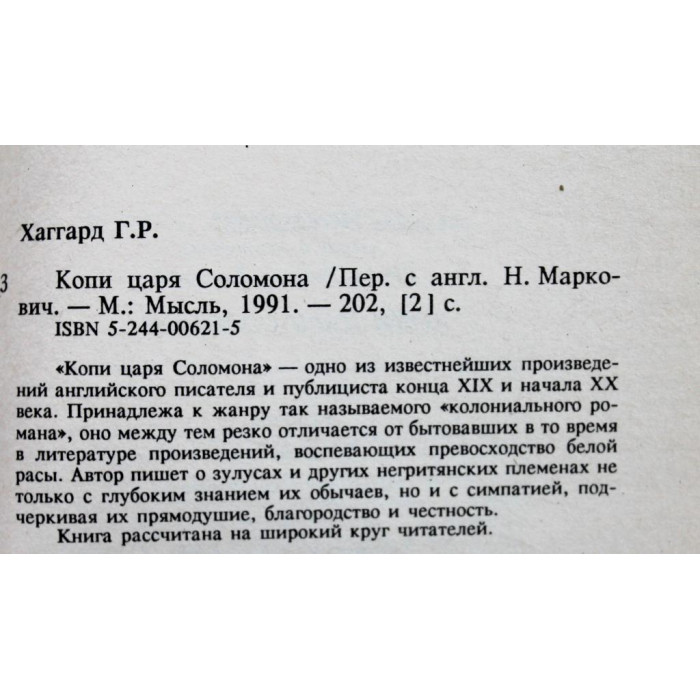 Хаггард Г.Р.

3 Копи царя Соломона /Пер. с англ. Н. Маркович. — М.: Мысль, 1991. — 202, [2] с.
ISBN 5-244-00621-5

«Копи царя Соломона» — одно из известнейших произведений английского писателя и публициста конца XIX и начала XX века. Принадлежа к жанру так называемого «колониального романа», оно между тем резко отличается от бытовавших в то время в литературе произведений, воспевающих превосходство белой расы. Автор пишет о зулусах и других негритянских племенах не только с глубоким знанием их обычаев, но и с симпатией, подчеркивая их прямодушие, благородство и честность.
Книга рассчитана на широкий круг читателей.